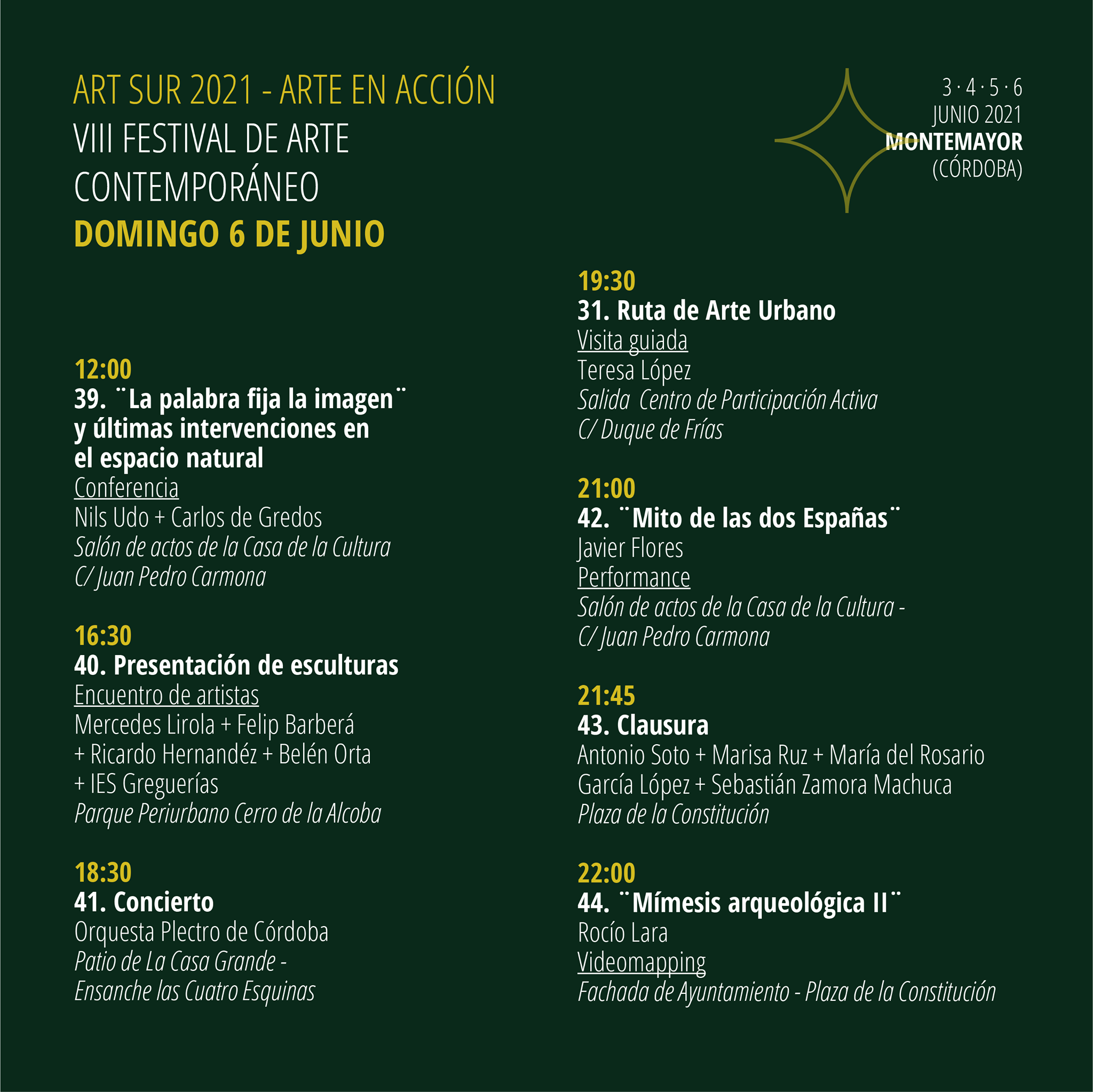 ART SUR 2021 - ARTE EN ACCIÓN
VIII FESTIVAL DE ARTE CONTEMPORÁNEO
DOMINGO 6 DE JUNIO

3 · 4 · 5 · 6
JUNIO 2021
MONTEMAYOR
(CÓRDOBA)

12:00
39. ¨La palabra fija la imagen¨ y últimas intervenciones en el espacio natural
Conferencia
Nils Udo + Carlos de Gredos
Salón de actos de la Casa de la Cultura
C/ Juan Pedro Carmona

16:30
40. Presentación de esculturas
Encuentro de artistas
Mercedes Lirola + Felip Barberá + Ricardo Hernandéz + Belén Orta + IES Greguerías
Parque Periurbano Cerro de la Alcoba

18:30
41. Concierto
Orquesta Plectro de Córdoba
Patio de La Casa Grande - Ensanche las Cuatro Esquinas

19:30
31. Ruta de Arte Urbano
Visita guiada
Teresa López
Salida Centro de Participación Activa
C/ Duque de Frías

21:00
42. ¨Mito de las dos Españas¨
Javier Flores
Performance
Salón de actos de la Casa de la Cultura - C/ Juan Pedro Carmona

21:45
43. Clausura
Antonio Soto + Marisa Ruz + María del Rosario García López + Sebastián Zamora Machuca
Plaza de la Constitución

22:00
44. ¨Mímesis arqueológica II¨
Rocío Lara
Videomapping
Fachada de Ayuntamiento - Plaza de la Constitución